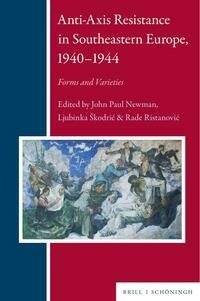 Anti-Axis Resistance in Southeastern Europe, 1940–1944

Forms and Varieties

Edited by John Paul Newman, Ljubinka Škodrić & Rade Ristanović

BRILL | SCHÖNINGH